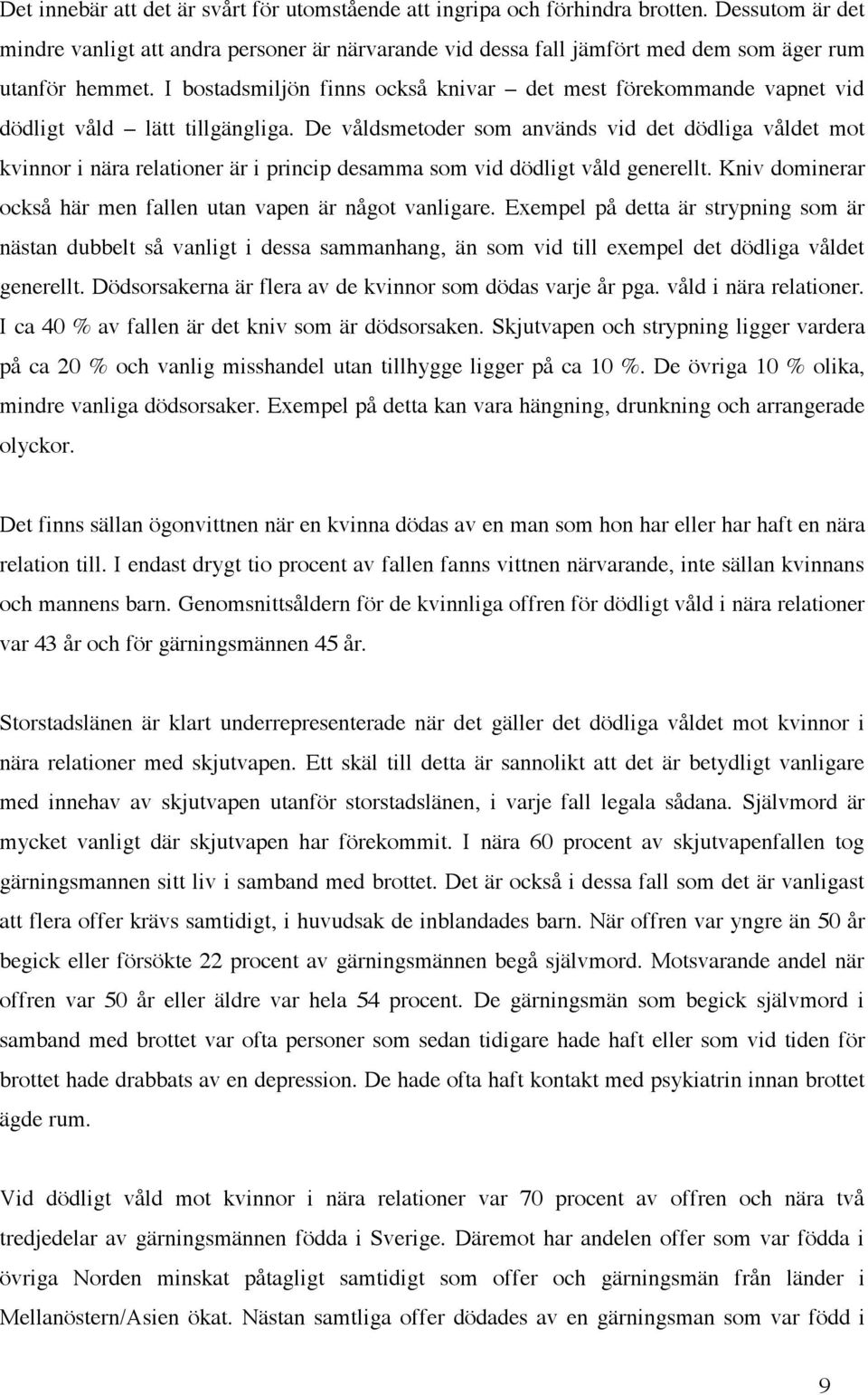 Det innebär att det är svårt för utomstående att ingripa och förhindra brotten. Dessutom är det mindre vanligt att andra personer är närvarande vid dessa fall jämfört med dem som äger rum utanför hemmet. I bostadsmiljön finns också knivar – det mest förekommande vapnet vid dödligt våld – lätt tillgängliga. De våldsmetoder som används vid det dödliga våldet mot kvinnor i nära relationer är i princip desamma som vid dödligt våld generellt. Kniv dominerar också här men fallen utan vapen är något vanligare. Exempel på detta är strypning som är nästan dubbelt så vanligt i dessa sammanhang, än som vid till exempel det dödliga våldet generellt. Dödsorsakerna är flera av de kvinnor som dödas varje år pga. våld i nära relationer. I ca 40 % av fallen är det kniv som är dödsorsaken. Skjutvapen och strypning ligger vardera på ca 20 % och vanlig misshandel utan tillhygge ligger på ca 10 %. De övriga 10 % olika, mindre vanliga dödsorsaker. Exempel på detta kan vara hängning, drunkning och arrangerade olyckor.

Det finns sällan ögonvittnen när en kvinna dödas av en man som hon har eller har haft en nära relation till. I endast drygt tio procent av fallen fanns vittnen närvarande, inte sällan kvinnans och mannens barn. Genomsnittsåldern för de kvinnliga offren för dödligt våld i nära relationer var 43 år och för gärningsmännen 45 år.

Storstadslänen är klart underrepresenterade när det gäller det dödliga våldet mot kvinnor i nära relationer med skjutvapen. Ett skäl till detta är sannolikt att det är betydligt vanligare med innehav av skjutvapen utanför storstadslänen, i varje fall legala sådana. Självmord är mycket vanligt där skjutvapen har förekommit. I nära 60 procent av skjutvapenfallen tog gärningsmannen sitt liv i samband med brottet. Det är också i dessa fall som det är vanligast att flera offer krävs samtidigt, i huvudsak de inblandades barn. När offren var yngre än 50 år begick eller försökte 22 procent av gärningsmännen begå självmord. Motsvarande andel när offren var 50 år eller äldre var hela 54 procent. De gärningsmän som begick självmord i samband med brottet var ofta personer som sedan tidigare hade haft eller som vid tiden för brottet hade drabbats av en depression. De hade ofta haft kontakt med psykiatrin innan brottet ägde rum.

Vid dödligt våld mot kvinnor i nära relationer var 70 procent av offren och nära två tredjedelar av gärningsmännen födda i Sverige. Däremot har andelen offer som var födda i övriga Norden minskat påtagligt samtidigt som offer och gärningsmän från länder i Mellanöstern/Asien ökat. Nästan samtliga offer dödades av en gärningsman som var född i

9